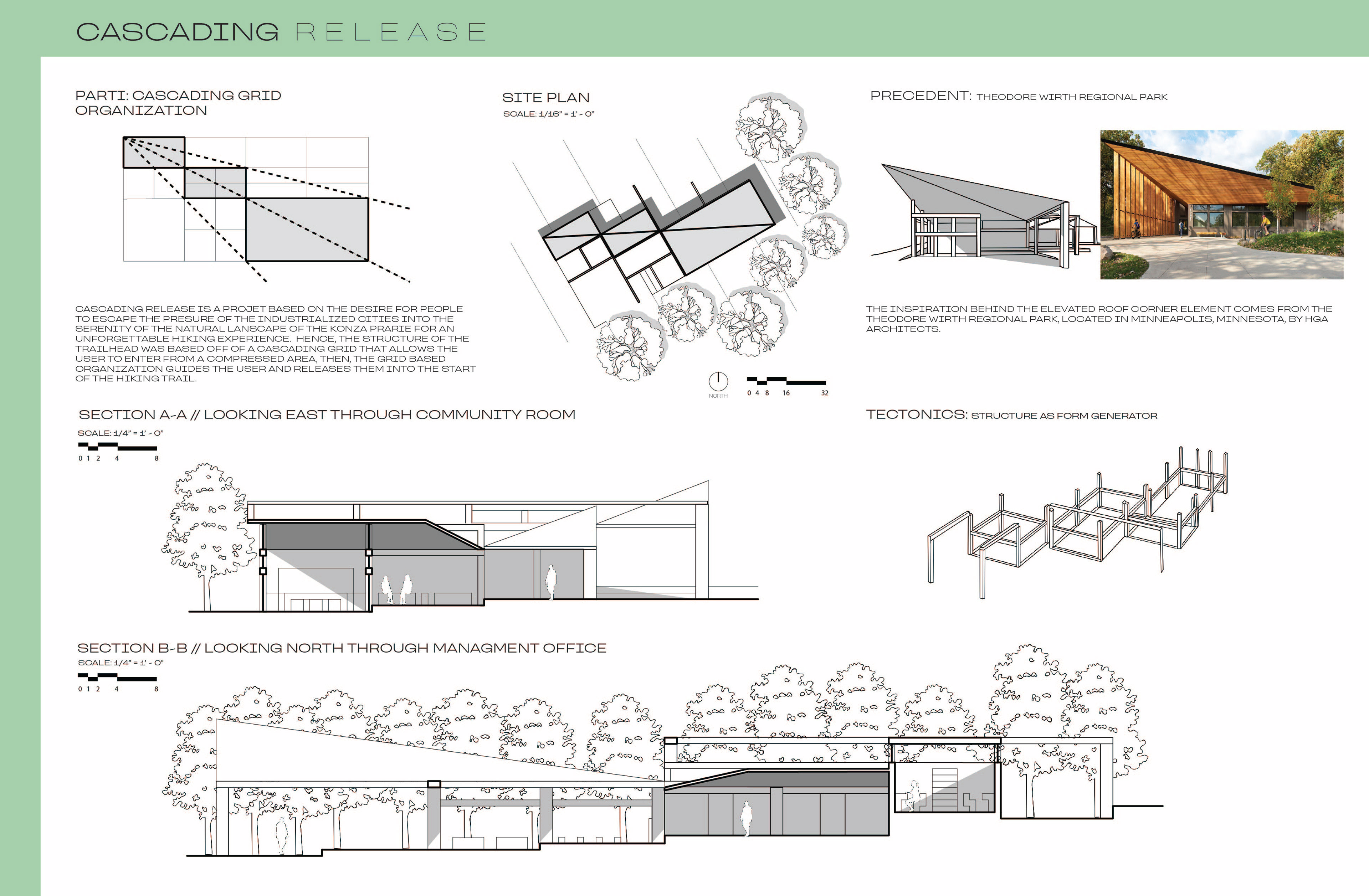 CASCADING RELEASE

PARTI: CASCADING GRID ORGANIZATION

CASCADING RELEASE IS A PROJET BASED ON THE DESIRE FOR PEOPLE TO ESCAPE THE PRESURE OF THE INDUSTRIALIZED CITIES INTO THE SERENITY OF THE NATURAL LANSCAPE OF THE KONZA PRARIE FOR AN UNFORGETTABLE HIKING EXPERIENCE. HENCE, THE STRUCTURE OF THE TRAILHEAD WAS BASED OFF OF A CASCADING GRID THAT ALLOWS THE USER TO ENTER FROM A COMPRESSED AREA, THEN, THE GRID BASED ORGANIZATION GUIDES THE USER AND RELEASES THEM INTO THE START OF THE HIKING TRAIL.

SITE PLAN
SCALE: 1/16" = 1' - 0"

NORTH
0 4 8 16 32

PRECEDENT: THEODORE WIRTH REGIONAL PARK

THE INSPIRATION BEHIND THE ELEVATED ROOF CORNER ELEMENT COMES FROM THE THEODORE WIRTH REGIONAL PARK, LOCATED IN MINNEAPOLIS, MINNESOTA, BY HGA ARCHITECTS.

SECTION A-A // LOOKING EAST THROUGH COMMUNITY ROOM
SCALE: 1/4" = 1' - 0"
0 1 2 4 8

TECTONICS: STRUCTURE AS FORM GENERATOR

SECTION B-B // LOOKING NORTH THROUGH MANAGMENT OFFICE
SCALE: 1/4" = 1' - 0"
0 1 2 4 8